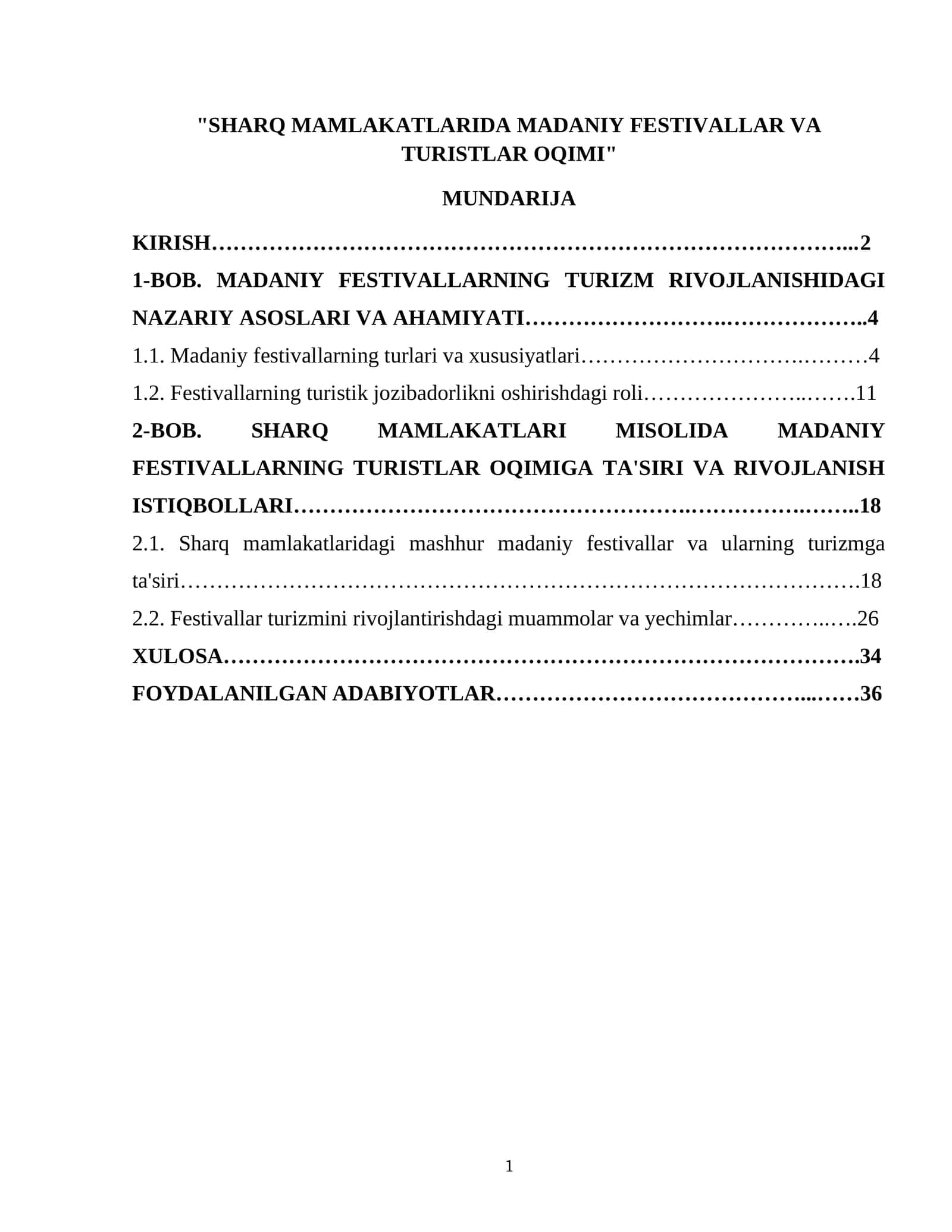 "SHARQ MAMLAKATLARIDA MADANIY FESTIVALLAR VA TURISTLAR OQIMI"

MUNDARIJA

KIRISH 2

1-BOB. MADANIY FESTIVALLARNING TURIZM RIVOJLANISHIDAGI NAZARIY ASOSLARI VA AHAMIYATI 4

1.1. Madaniy festivallarning turlari va xususiyatlari 4

1.2. Festivallarning turistik jozibadorlikni oshirishdagi roli 11

2-BOB. SHARQ MAMLAKATLARI MISOLIDA MADANIY FESTIVALLARNING TURISTLAR OQIMIGA TA'SIRI VA RIVOJLANISH ISTIQBOLLARI 18

2.1. Sharq mamlakatlaridagi mashhur madaniy festivallar va ularning turizmga ta'siri 18

2.2. Festivallar turizmini rivojlantirishdagi muammolar va yechimlar 26

XULOSA 34

FOYDALANILGAN ADABIYOTLAR 36

1